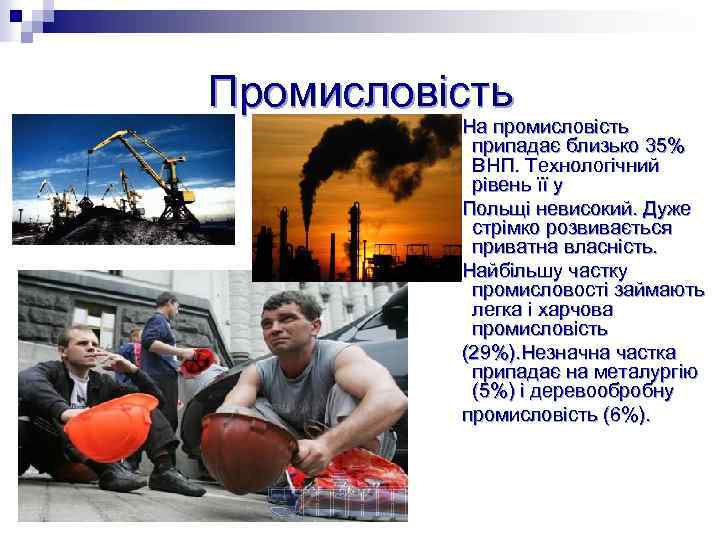 Промисловість

На промисловість припадає близько 35% ВНП. Технологічний рівень її у Польщі невисокий. Дуже стрімко розвивається приватна власність. Найбільшу частку промисловості займають легка і харчова промисловість (29%).Незначна частка припадає на металургію (5%) і деревообробну промисловість (6%).